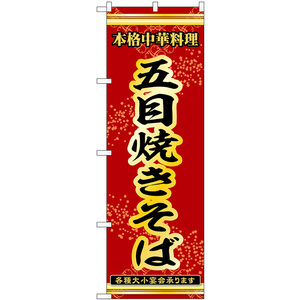 本格中華料理

五目焼きそば

各種大小宴会承ります